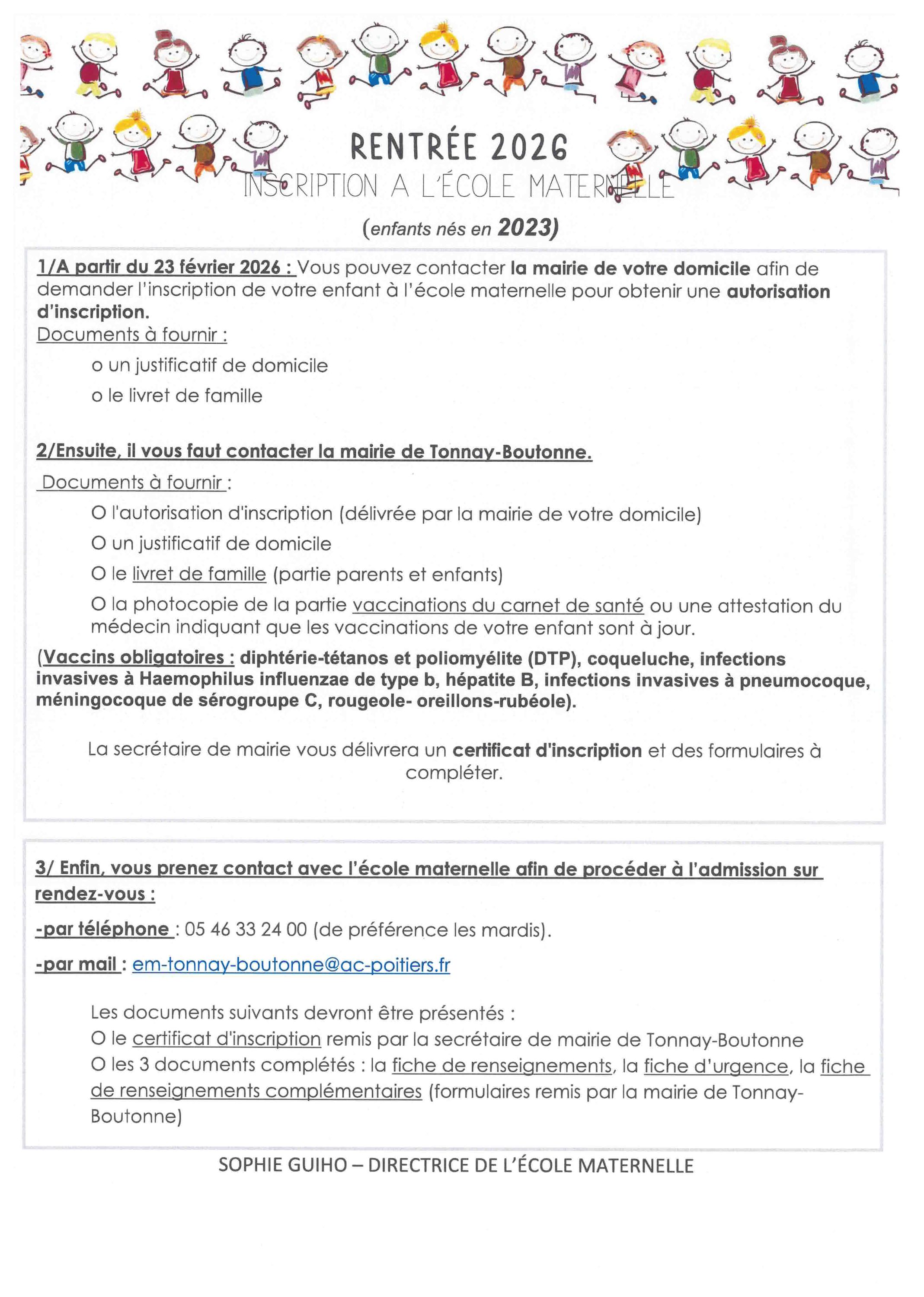 RENTRÉE 2026
INSCRIPTION A L'ÉCOLE MATERNELLE

(enfants nés en 2023)

1/A partir du 23 février 2026 : Vous pouvez contacter la mairie de votre domicile afin de demander l'inscription de votre enfant à l'école maternelle pour obtenir une autorisation d'inscription.
Documents à fournir :

o un justificatif de domicile

o le livret de famille

2/Ensuite, il vous faut contacter la mairie de Tonnay-Boutonne.

Documents à fournir :

O l'autorisation d'inscription (délivrée par la mairie de votre domicile)

O un justificatif de domicile

O le livret de famille (partie parents et enfants)

O la photocopie de la partie vaccinations du carnet de santé ou une attestation du médecin indiquant que les vaccinations de votre enfant sont à jour.

(Vaccins obligatoires : diphtérie-tétanos et poliomyélite (DTP), coqueluche, infections invasives à Haemophilus influenzae de type b, hépatite B, infections invasives à pneumocoque, méningocoque de sérogroupe C, rougeole- oreillons-rubéole).

La secrétaire de mairie vous délivrera un certificat d'inscription et des formulaires à compléter.

3/ Enfin, vous prenez contact avec l'école maternelle afin de procéder à l'admission sur rendez-vous :

-par téléphone : 05 46 33 24 00 (de préférence les mardis).

-par mail : em-tonnay-boutonne@ac-poitiers.fr

Les documents suivants devront être présentés :
O le certificat d'inscription remis par la secrétaire de mairie de Tonnay-Boutonne
O les 3 documents complétés : la fiche de renseignements, la fiche d'urgence, la fiche de renseignements complémentaires (formulaires remis par la mairie de Tonnay-Boutonne)

SOPHIE GUIHO – DIRECTRICE DE L'ÉCOLE MATERNELLE